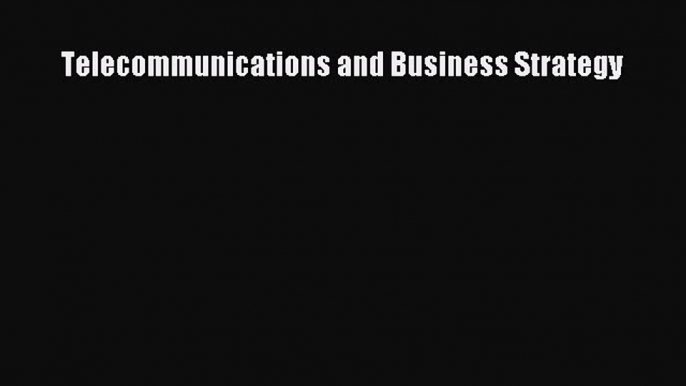 Telecommunications and Business Strategy